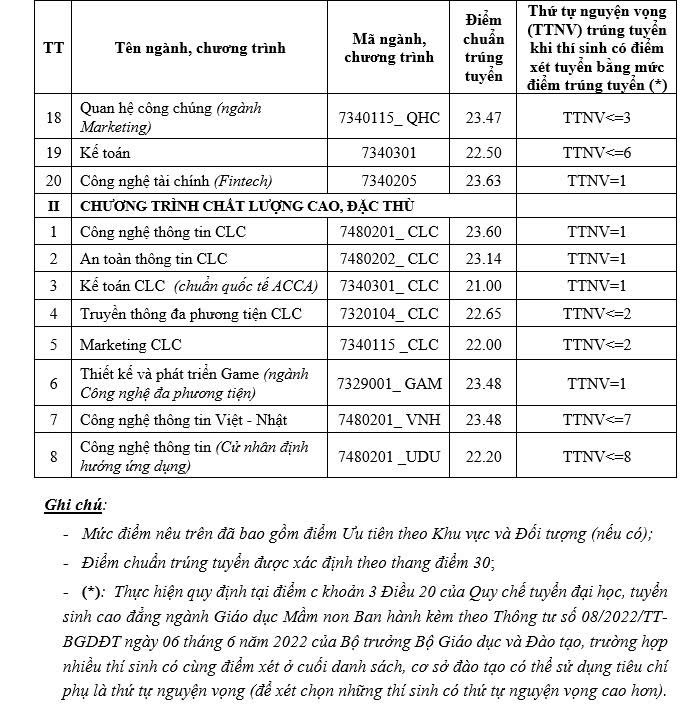 | TT | Tên ngành, chương trình | Mã ngành, chương trình | Điểm chuẩn trúng tuyển | Thứ tự nguyện vọng (TTNV) trúng tuyển khi thí sinh có điểm xét tuyển bằng mức điểm trúng tuyển (*) |
|---|---|---|---|---|
| 18 | Quan hệ công chúng (ngành Marketing) | 7340115_ QHC | 23.47 | TTNV<=3 |
| 19 | Kế toán | 7340301 | 22.50 | TTNV<=6 |
| 20 | Công nghệ tài chính (Fintech) | 7340205 | 23.63 | TTNV=1 |
| II | CHƯƠNG TRÌNH CHẤT LƯỢNG CAO, ĐẶC THÙ | | | |
| 1 | Công nghệ thông tin CLC | 7480201_ CLC | 23.60 | TTNV=1 |
| 2 | An toàn thông tin CLC | 7480202_ CLC | 23.14 | TTNV=1 |
| 3 | Kế toán CLC (chuẩn quốc tế ACCA) | 7340301_ CLC | 21.00 | TTNV=1 |
| 4 | Truyền thông đa phương tiện CLC | 7320104_ CLC | 22.65 | TTNV<=2 |
| 5 | Marketing CLC | 7340115 _CLC | 22.00 | TTNV<=2 |
| 6 | Thiết kế và phát triển Game (ngành Công nghệ đa phương tiện) | 7329001_ GAM | 23.48 | TTNV=1 |
| 7 | Công nghệ thông tin Việt - Nhật | 7480201_ VNH | 23.48 | TTNV<=7 |
| 8 | Công nghệ thông tin (Cử nhân định hướng ứng dụng) | 7480201 _UDU | 22.20 | TTNV<=8 |

Ghi chú:
- Mức điểm nêu trên đã bao gồm điểm Ưu tiên theo Khu vực và Đối tượng (nếu có);
- Điểm chuẩn trúng tuyển được xác định theo thang điểm 30;
- (*): Thực hiện quy định tại điểm c khoản 3 Điều 20 của Quy chế tuyển đại học, tuyển sinh cao đẳng ngành Giáo dục Mầm non Ban hành kèm theo Thông tư số 08/2022/TT-BGDĐT ngày 06 tháng 6 năm 2022 của Bộ trưởng Bộ Giáo dục và Đào tạo, trường hợp nhiều thí sinh có cùng điểm xét ở cuối danh sách, cơ sở đào tạo có thể sử dụng tiêu chí phụ là thứ tự nguyện vọng (để xét chọn những thí sinh có thứ tự nguyện vọng cao hơn).